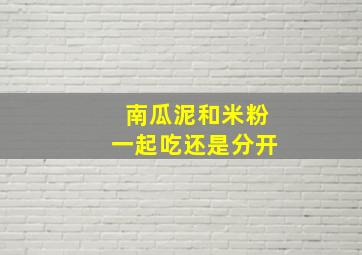 南瓜泥和米粉
一起吃还是分开